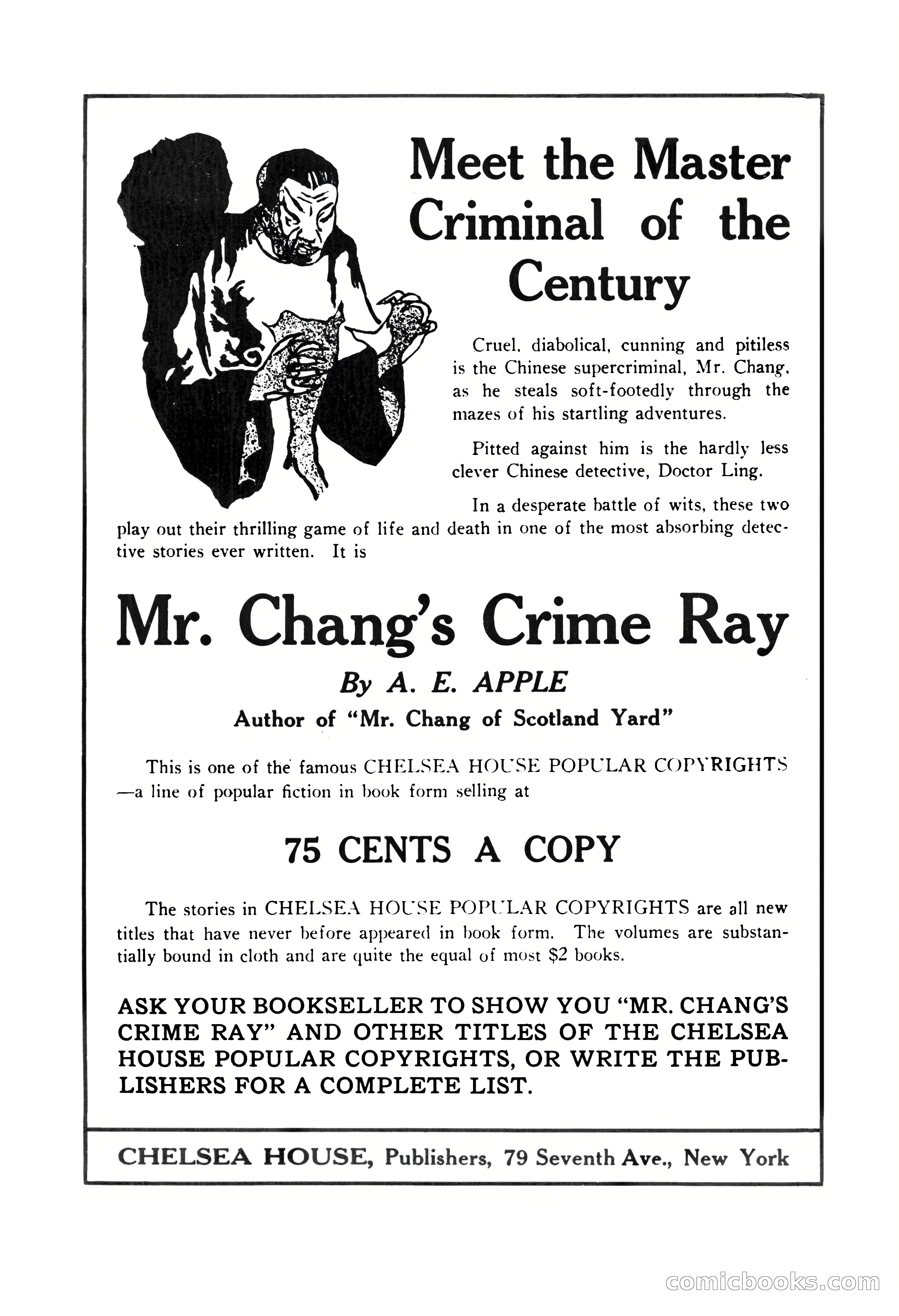 Meet the Master Criminal of the Century

Cruel, diabolical, cunning and pitiless is the Chinese supercriminal, Mr. Chang, as he steals soft-footedly through the mazes of his startling adventures.

Pitted against him is the hardly less clever Chinese detective, Doctor Ling.

In a desperate battle of wits, these two play out their thrilling game of life and death in one of the most absorbing detective stories ever written. It is

Mr. Chang's Crime Ray

By A. E. APPLE

Author of "Mr. Chang of Scotland Yard"

This is one of the famous CHELSEA HOUSE POPULAR COPYRIGHTS —a line of popular fiction in book form selling at

75 CENTS A COPY

The stories in CHELSEA HOUSE POPULAR COPYRIGHTS are all new titles that have never before appeared in book form. The volumes are substantially bound in cloth and are quite the equal of most $2 books.

ASK YOUR BOOKSELLER TO SHOW YOU "MR. CHANG'S CRIME RAY" AND OTHER TITLES OF THE CHELSEA HOUSE POPULAR COPYRIGHTS, OR WRITE THE PUBLISHERS FOR A COMPLETE LIST.

CHELSEA HOUSE, Publishers, 79 Seventh Ave., New York

comicbooks.com